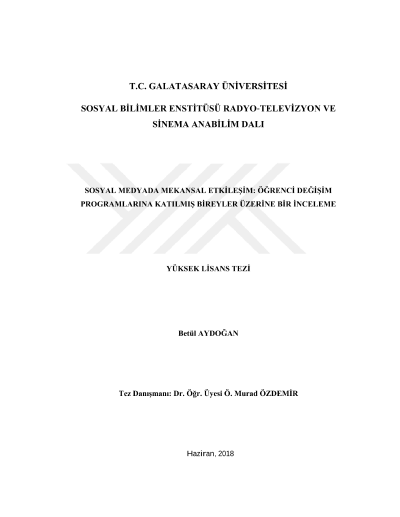 T.C. GALATASARAY ÜNİVERSİTESİ

SOSYAL BİLİMLER ENSTİTÜSÜ RADYO-TELEVİZYON VE SİNEMA ANABİLİM DALI

SOSYAL MEDYADA MEKANSAL ETKİLEŞİM: ÖĞRENCİ DEĞİŞİM PROGRAMLARINA KATILMIŞ BİREYLER ÜZERİNE BİR İNCELEME

YÜKSEK LİSANS TEZİ

Betül AYDOĞAN

Tez Danışmanı: Dr. Öğr. Üyesi Ö. Murad ÖZDEMİR

Haziran, 2018